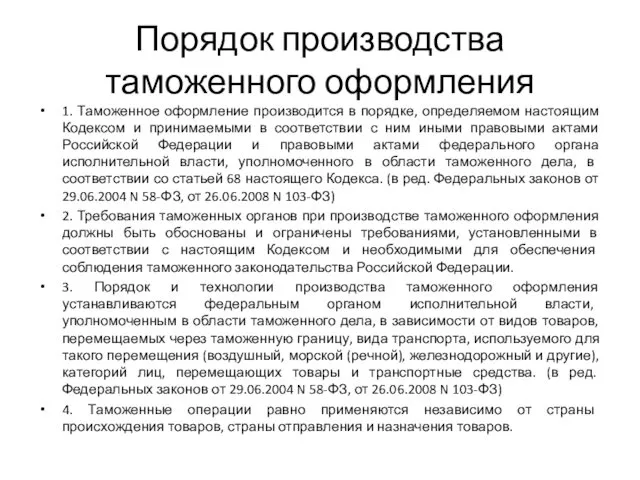 Порядок производства таможенного оформления

• 1. Таможенное оформление производится в порядке, определяемом настоящим Кодексом и принимаемыми в соответствии с ним иными правовыми актами Российской Федерации и правовыми актами федерального органа исполнительной власти, уполномоченного в области таможенного дела, в соответствии со статьей 68 настоящего Кодекса. (в ред. Федеральных законов от 29.06.2004 N 58-ФЗ, от 26.06.2008 N 103-ФЗ)

• 2. Требования таможенных органов при производстве таможенного оформления должны быть обоснованы и ограничены требованиями, установленными в соответствии с настоящим Кодексом и необходимыми для обеспечения соблюдения таможенного законодательства Российской Федерации.

• 3. Порядок и технологии производства таможенного оформления устанавливаются федеральным органом исполнительной власти, уполномоченным в области таможенного дела, в зависимости от видов товаров, перемещаемых через таможенную границу, вида транспорта, используемого для такого перемещения (воздушный, морской (речной), железнодорожный и другие), категорий лиц, перемещающих товары и транспортные средства. (в ред. Федеральных законов от 29.06.2004 N 58-ФЗ, от 26.06.2008 N 103-ФЗ)

• 4. Таможенные операции равно применяются независимо от страны происхождения товаров, страны отправления и назначения товаров.